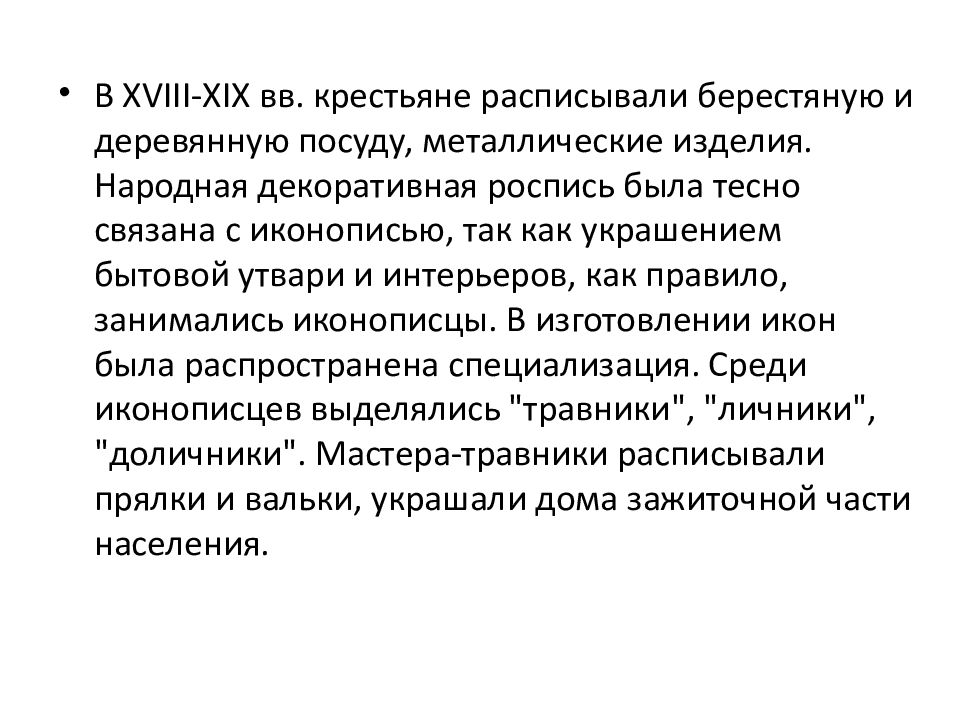 • В XVIII-XIX вв. крестьяне расписывали берестяную и деревянную посуду, металлические изделия. Народная декоративная роспись была тесно связана с иконописью, так как украшением бытовой утвари и интерьеров, как правило, занимались иконописцы. В изготовлении икон была распространена специализация. Среди иконописцев выделялись "травники", "личники", "доличники". Мастера-травники расписывали прялки и вальки, украшали дома зажиточной части населения.